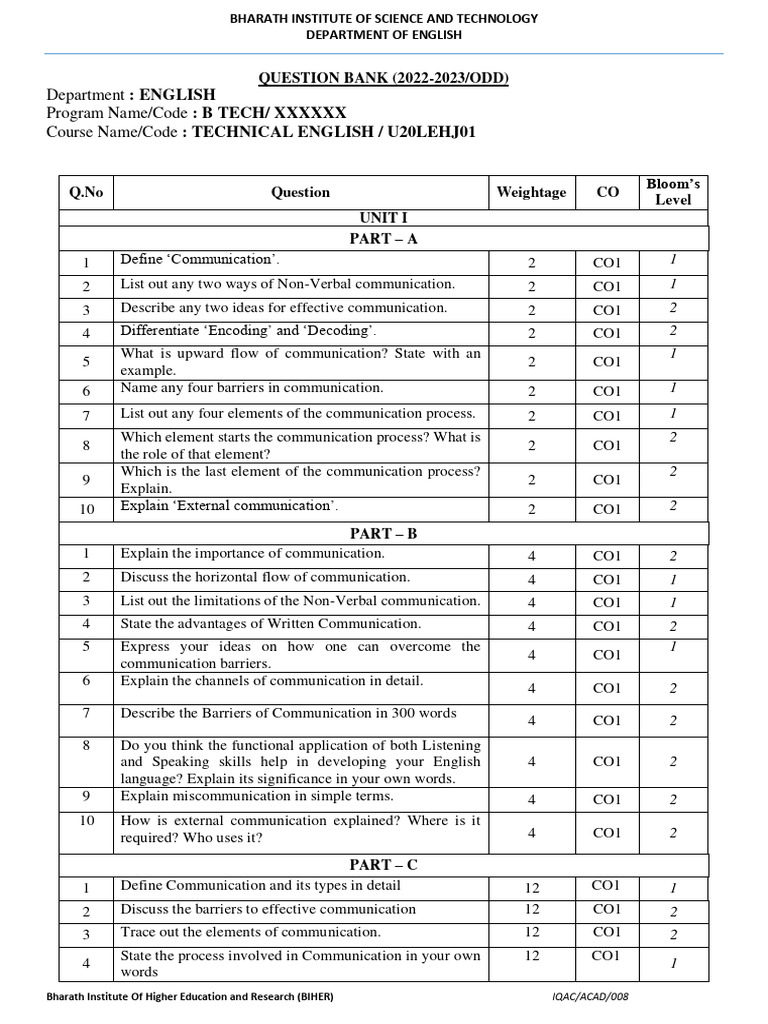 BHARATH INSTITUTE OF SCIENCE AND TECHNOLOGY
DEPARTMENT OF ENGLISH

QUESTION BANK (2022-2023/ODD)

Department : ENGLISH
Program Name/Code : B TECH/ XXXXXX
Course Name/Code : TECHNICAL ENGLISH / U20LEHJ01

| Q.No | Question | Weightage | CO | Bloom's Level |
|---|---|---|---|---|
| UNIT I | | | | |
| PART – A | | | | |
| 1 | Define 'Communication'. | 2 | CO1 | 1 |
| 2 | List out any two ways of Non-Verbal communication. | 2 | CO1 | 1 |
| 3 | Describe any two ideas for effective communication. | 2 | CO1 | 2 |
| 4 | Differentiate 'Encoding' and 'Decoding'. | 2 | CO1 | 2 |
| 5 | What is upward flow of communication? State with an example. | 2 | CO1 | 1 |
| 6 | Name any four barriers in communication. | 2 | CO1 | 1 |
| 7 | List out any four elements of the communication process. | 2 | CO1 | 1 |
| 8 | Which element starts the communication process? What is the role of that element? | 2 | CO1 | 2 |
| 9 | Which is the last element of the communication process? Explain. | 2 | CO1 | 2 |
| 10 | Explain 'External communication'. | 2 | CO1 | 2 |
| PART – B | | | | |
| 1 | Explain the importance of communication. | 4 | CO1 | 2 |
| 2 | Discuss the horizontal flow of communication. | 4 | CO1 | 1 |
| 3 | List out the limitations of the Non-Verbal communication. | 4 | CO1 | 1 |
| 4 | State the advantages of Written Communication. | 4 | CO1 | 2 |
| 5 | Express your ideas on how one can overcome the communication barriers. | 4 | CO1 | 1 |
| 6 | Explain the channels of communication in detail. | 4 | CO1 | 2 |
| 7 | Describe the Barriers of Communication in 300 words | 4 | CO1 | 2 |
| 8 | Do you think the functional application of both Listening and Speaking skills help in developing your English language? Explain its significance in your own words. | 4 | CO1 | 2 |
| 9 | Explain miscommunication in simple terms. | 4 | CO1 | 2 |
| 10 | How is external communication explained? Where is it required? Who uses it? | 4 | CO1 | 2 |
| PART – C | | | | |
| 1 | Define Communication and its types in detail | 12 | CO1 | 1 |
| 2 | Discuss the barriers to effective communication | 12 | CO1 | 2 |
| 3 | Trace out the elements of communication. | 12 | CO1 | 2 |
| 4 | State the process involved in Communication in your own words | 12 | CO1 | 1 |

Bharath Institute Of Higher Education and Research (BIHER)    IQAC/ACAD/008